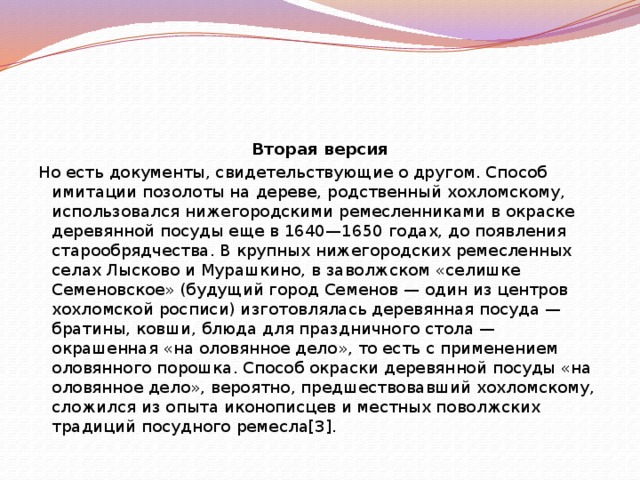 Вторая версия

Но есть документы, свидетельствующие о другом. Способ имитации позолоты на дереве, родственный хохломскому, использовался нижегородскими ремесленниками в окраске деревянной посуды еще в 1640—1650 годах, до появления старообрядчества. В крупных нижегородских ремесленных селах Лысково и Мурашкино, в заволжском «селишке Семеновское» (будущий город Семенов — один из центров хохломской росписи) изготовлялась деревянная посуда — братины, ковши, блюда для праздничного стола — окрашенная «на оловянное дело», то есть с применением оловянного порошка. Способ окраски деревянной посуды «на оловянное дело», вероятно, предшествовавший хохломскому, сложился из опыта иконописцев и местных поволжских традиций посудного ремесла[3].